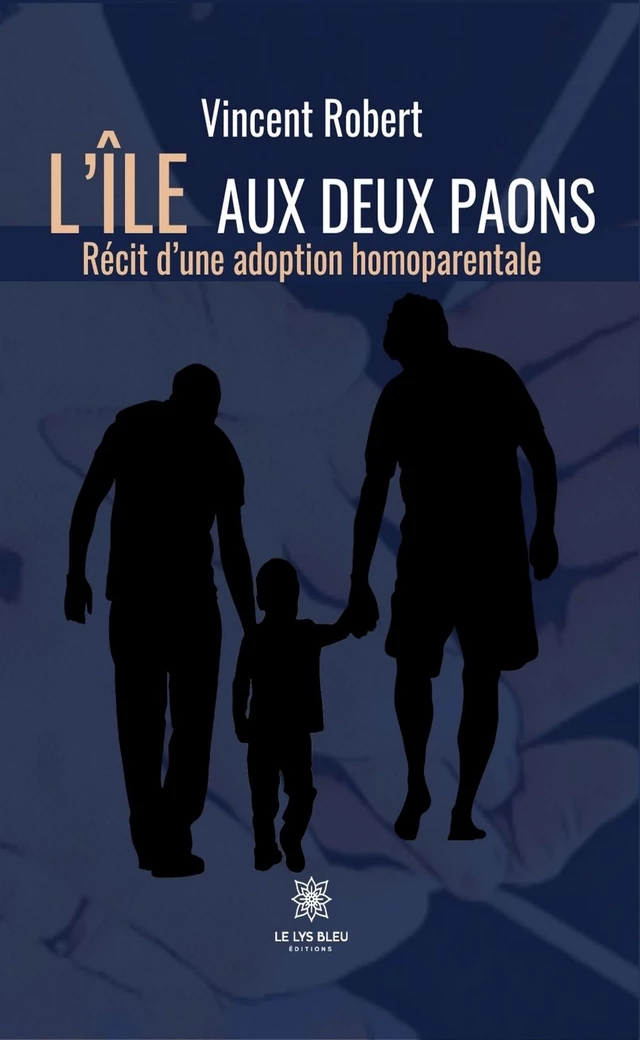 Vincent Robert

L'ÎLE AUX DEUX PAONS

Récit d'une adoption homoparentale

LE LYS BLEU
ÉDITIONS